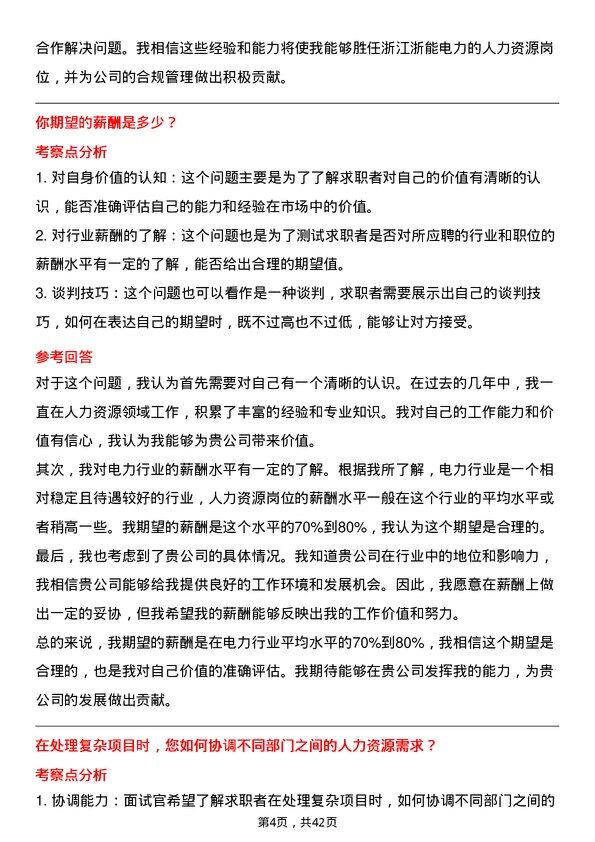 合作解决问题。我相信这些经验和能力将使我能够胜任浙江浙能电力的人力资源岗位，并为公司的合规管理做出积极贡献。

你期望的薪酬是多少？

考察点分析

1. 对自身价值的认知：这个问题主要是为了了解求职者对自己的价值有清晰的认识，能否准确评估自己的能力和经验在市场中的价值。

2. 对行业薪酬的了解：这个问题也是为了测试求职者是否对所应聘的行业和职位的薪酬水平有一定的了解，能否给出合理的期望值。

3. 谈判技巧：这个问题也可以看作是一种谈判，求职者需要展示出自己的谈判技巧，如何在表达自己的期望时，既不过高也不过低，能够让对方接受。

参考回答

对于这个问题，我认为首先需要对自己有一个清晰的认识。在过去的几年中，我一直在人力资源领域工作，积累了丰富的经验和专业知识。我对自己的工作能力和价值有信心，我认为我能够为贵公司带来价值。

其次，我对电力行业的薪酬水平有一定的了解。根据我所了解，电力行业是一个相对稳定且待遇较好的行业，人力资源岗位的薪酬水平一般在这个行业的平均水平或者稍高一些。我期望的薪酬是这个水平的70%到80%，我认为这个期望是合理的。

最后，我也考虑到了贵公司的具体情况。我知道贵公司在行业中的地位和影响力，我相信贵公司能够给我提供良好的工作环境和发展机会。因此，我愿意在薪酬上做出一定的妥协，但我希望我的薪酬能够反映出我的工作价值和努力。

总的来说，我期望的薪酬是在电力行业平均水平的70%到80%，我相信这个期望是合理的，也是我对自己价值的准确评估。我期待能够在贵公司发挥我的能力，为贵公司的发展做出贡献。

在处理复杂项目时，您如何协调不同部门之间的人力资源需求？

考察点分析

1. 协调能力：面试官希望了解求职者在处理复杂项目时，如何协调不同部门之间的

第4页，共42页